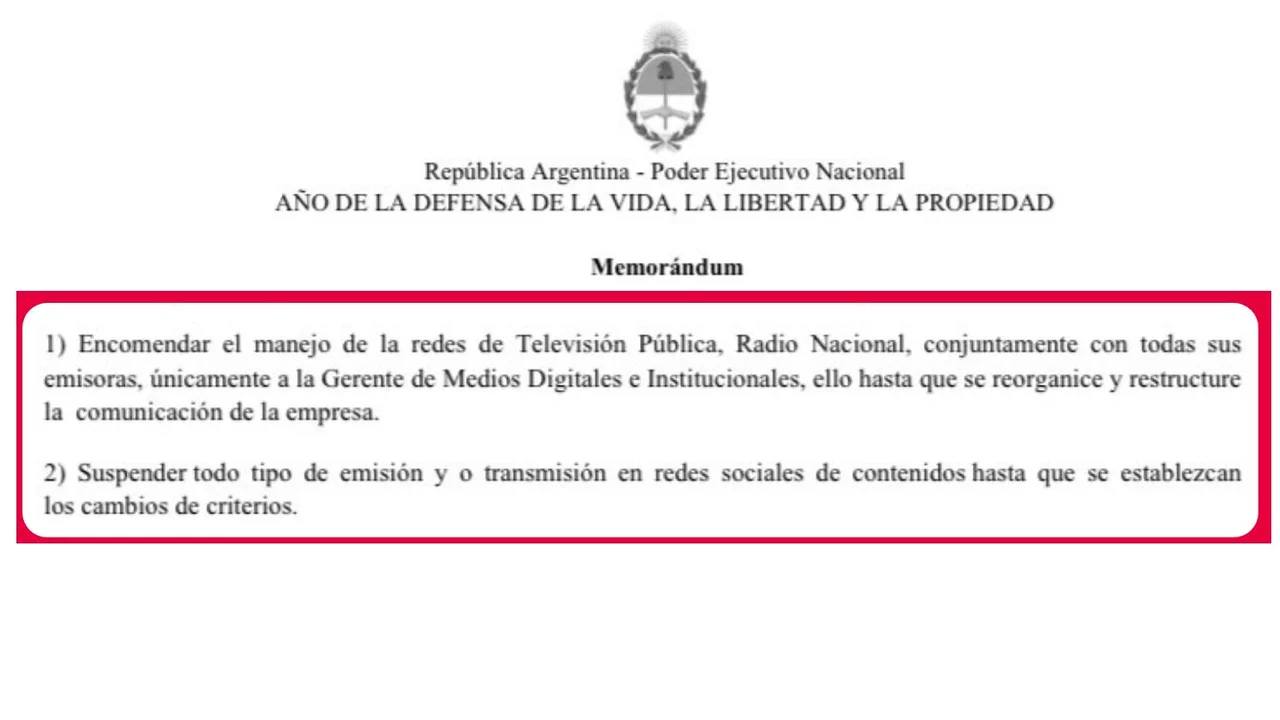 República Argentina - Poder Ejecutivo Nacional
AÑO DE LA DEFENSA DE LA VIDA, LA LIBERTAD Y LA PROPIEDAD

Memorándum

1) Encomendar el manejo de la redes de Televisión Pública, Radio Nacional, conjuntamente con todas sus emisoras, únicamente a la Gerente de Medios Digitales e Institucionales, ello hasta que se reorganice y restructure la comunicación de la empresa.

2) Suspender todo tipo de emisión y o transmisión en redes sociales de contenidos hasta que se establezcan los cambios de criterios.